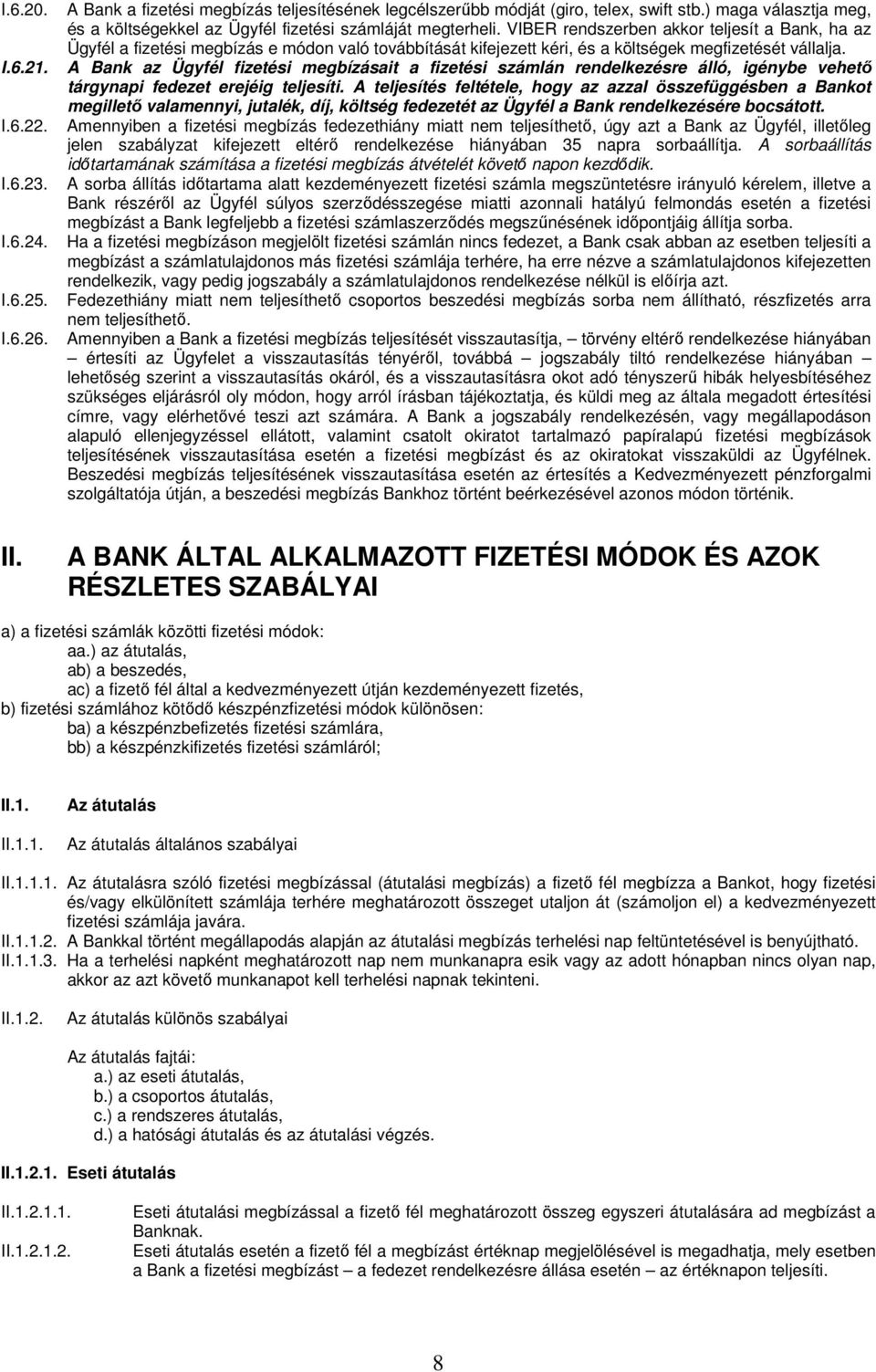 I.6.20. A Bank a fizetési megbízás teljesítésének legcélszerűbb módját (giro, telex, swift stb.) maga választja meg, és a költségekkel az Ügyfél fizetési számláját megterheli. VIBER rendszerben akkor teljesít a Bank, ha az Ügyfél a fizetési megbízás e módon való továbbítását kifejezett kéri, és a költségek megfizetését vállalja.

I.6.21. A Bank az Ügyfél fizetési megbízásait a fizetési számlán rendelkezésre álló, igénybe vehető tárgynapi fedezet erejéig teljesíti. A teljesítés feltétele, hogy az azzal összefüggésben a Bankot megillető valamennyi, jutalék, díj, költség fedezetét az Ügyfél a Bank rendelkezésére bocsátott.

I.6.22. Amennyiben a fizetési megbízás fedezethiány miatt nem teljesíthető, úgy azt a Bank az Ügyfél, illetőleg jelen szabályzat kifejezett eltérő rendelkezése hiányában 35 napra sorbaállítja. A sorbaállítás időtartamának számítása a fizetési megbízás átvételét követő napon kezdődik.

I.6.23. A sorba állítás időtartama alatt kezdeményezett fizetési számla megszüntetésre irányuló kérelem, illetve a Bank részéről az Ügyfél súlyos szerződésszegése miatti azonnali hatályú felmondás esetén a fizetési megbízást a Bank legfeljebb a fizetési számlaszerződés megszűnésének időpontjáig állítja sorba.

I.6.24. Ha a fizetési megbízáson megjelölt fizetési számlán nincs fedezet, a Bank csak abban az esetben teljesíti a megbízást a számlatulajdonos más fizetési számlája terhére, ha erre nézve a számlatulajdonos kifejezetten rendelkezik, vagy pedig jogszabály a számlatulajdonos rendelkezése nélkül is előírja azt.

I.6.25. Fedezethiány miatt nem teljesíthető csoportos beszedési megbízás sorba nem állítható, részfizetés arra nem teljesíthető.

I.6.26. Amennyiben a Bank a fizetési megbízás teljesítését visszautasítja, – törvény eltérő rendelkezése hiányában – értesíti az Ügyfelet a visszautasítás tényéről, továbbá – jogszabály tiltó rendelkezése hiányában – lehetőség szerint a visszautasítás okáról, és a visszautasításra okot adó tényszerű hibák helyesbítéséhez szükséges eljárásról oly módon, hogy arról írásban tájékoztatja, és küldi meg az általa megadott értesítési címre, vagy elérhetővé teszi azt számára. A Bank a jogszabály rendelkezésén, vagy megállapodáson alapuló ellenjegyzéssel ellátott, valamint csatolt okiratot tartalmazó papíralapú fizetési megbízások teljesítésének visszautasítása esetén a fizetési megbízást és az okiratokat visszaküldi az Ügyfélnek. Beszedési megbízás teljesítésének visszautasítása esetén az értesítés a Kedvezményezett pénzforgalmi szolgáltatója útján, a beszedési megbízás Bankhoz történt beérkezésével azonos módon történik.

II. A BANK ÁLTAL ALKALMAZOTT FIZETÉSI MÓDOK ÉS AZOK RÉSZLETES SZABÁLYAI

a) a fizetési számlák közötti fizetési módok:
aa.) az átutalás,
ab) a beszedés,
ac) a fizető fél által a kedvezményezett útján kezdeményezett fizetés,
b) fizetési számlához kötődő készpénzfizetési módok különösen:
ba) a készpénzbefizetés fizetési számlára,
bb) a készpénzkifizetés fizetési számláról;

II.1. Az átutalás

II.1.1. Az átutalás általános szabályai

II.1.1.1. Az átutalásra szóló fizetési megbízással (átutalási megbízás) a fizető fél megbízza a Bankot, hogy fizetési és/vagy elkülönített számlája terhére meghatározott összeget utaljon át (számoljon el) a kedvezményezett fizetési számlája javára.

II.1.1.2. A Bankkal történt megállapodás alapján az átutalási megbízás terhelési nap feltüntetésével is benyújtható.

II.1.1.3. Ha a terhelési napként meghatározott nap nem munkanapra esik vagy az adott hónapban nincs olyan nap, akkor az azt követő munkanapot kell terhelési napnak tekinteni.

II.1.2. Az átutalás különös szabályai

Az átutalás fajtái:
a.) az eseti átutalás,
b.) a csoportos átutalás,
c.) a rendszeres átutalás,
d.) a hatósági átutalás és az átutalási végzés.

II.1.2.1. Eseti átutalás

II.1.2.1.1. Eseti átutalási megbízással a fizető fél meghatározott összeg egyszeri átutalására ad megbízást a Banknak.

II.1.2.1.2. Eseti átutalás esetén a fizető fél a megbízást értéknap megjelölésével is megadhatja, mely esetben a Bank a fizetési megbízást – a fedezet rendelkezésre állása esetén – az értéknapon teljesíti.

8